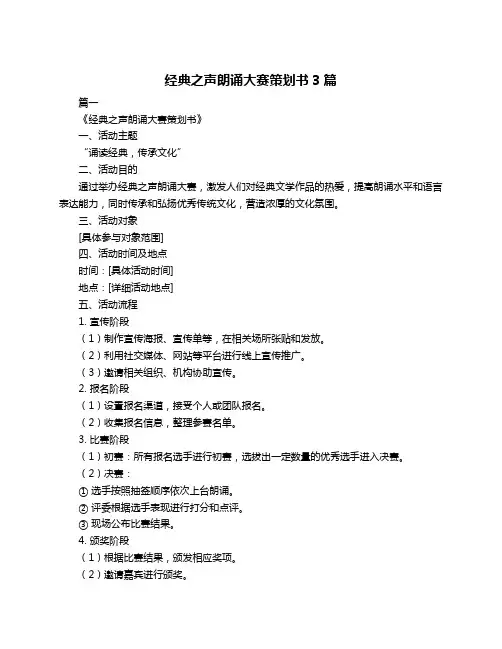 经典之声朗诵大赛策划书 3 篇

篇一

《经典之声朗诵大赛策划书》

一、活动主题

“诵读经典，传承文化”

二、活动目的

通过举办经典之声朗诵大赛，激发人们对经典文学作品的热爱，提高朗诵水平和语言表达能力，同时传承和弘扬优秀传统文化，营造浓厚的文化氛围。

三、活动对象

[具体参与对象范围]

四、活动时间及地点

时间：[具体活动时间]

地点：[详细活动地点]

五、活动流程

1. 宣传阶段

（1）制作宣传海报、宣传单等，在相关场所张贴和发放。

（2）利用社交媒体、网站等平台进行线上宣传推广。

（3）邀请相关组织、机构协助宣传。

2. 报名阶段

（1）设置报名渠道，接受个人或团队报名。

（2）收集报名信息，整理参赛名单。

3. 比赛阶段

（1）初赛：所有报名选手进行初赛，选拔出一定数量的优秀选手进入决赛。

（2）决赛：

① 选手按照抽签顺序依次上台朗诵。

② 评委根据选手表现进行打分和点评。

③ 现场公布比赛结果。

4. 颁奖阶段

（1）根据比赛结果，颁发相应奖项。

（2）邀请嘉宾进行颁奖。